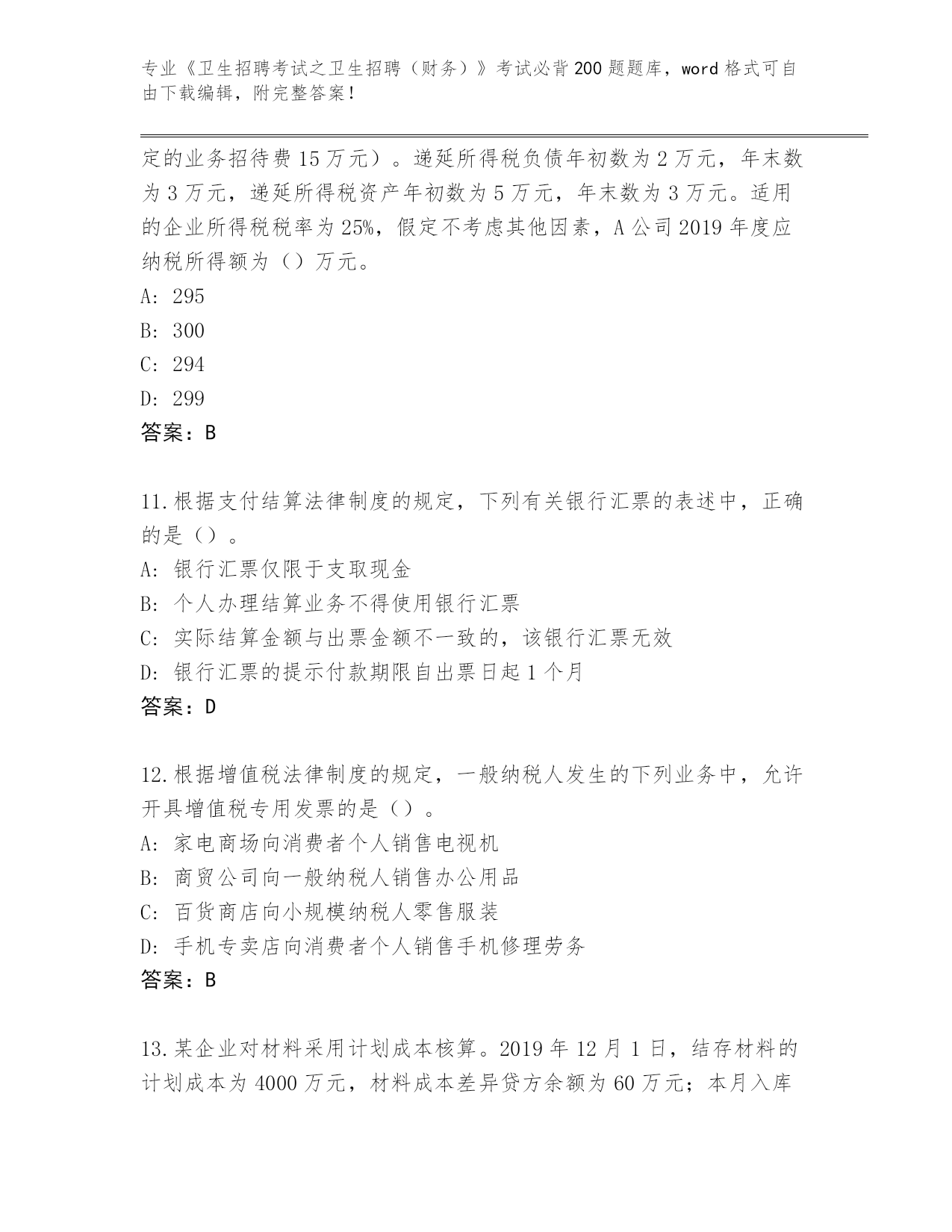 专业《卫生招聘考试之卫生招聘（财务）》考试必背200题题库，word格式可自由下载编辑，附完整答案！

定的业务招待费15万元）。递延所得税负债年初数为2万元，年末数为3万元，递延所得税资产年初数为5万元，年末数为3万元。适用的企业所得税税率为25%，假定不考虑其他因素，A公司2019年度应纳税所得额为（）万元。
A: 295
B: 300
C: 294
D: 299
答案：B

11.根据支付结算法律制度的规定，下列有关银行汇票的表述中，正确的是（）。
A: 银行汇票仅限于支取现金
B: 个人办理结算业务不得使用银行汇票
C: 实际结算金额与出票金额不一致的，该银行汇票无效
D: 银行汇票的提示付款期限自出票日起1个月
答案：D

12.根据增值税法律制度的规定，一般纳税人发生的下列业务中，允许开具增值税专用发票的是（）。
A: 家电商场向消费者个人销售电视机
B: 商贸公司向一般纳税人销售办公用品
C: 百货商店向小规模纳税人零售服装
D: 手机专卖店向消费者个人销售手机修理劳务
答案：B

13.某企业对材料采用计划成本核算。2019年12月1日，结存材料的计划成本为4000万元，材料成本差异贷方余额为60万元；本月入库